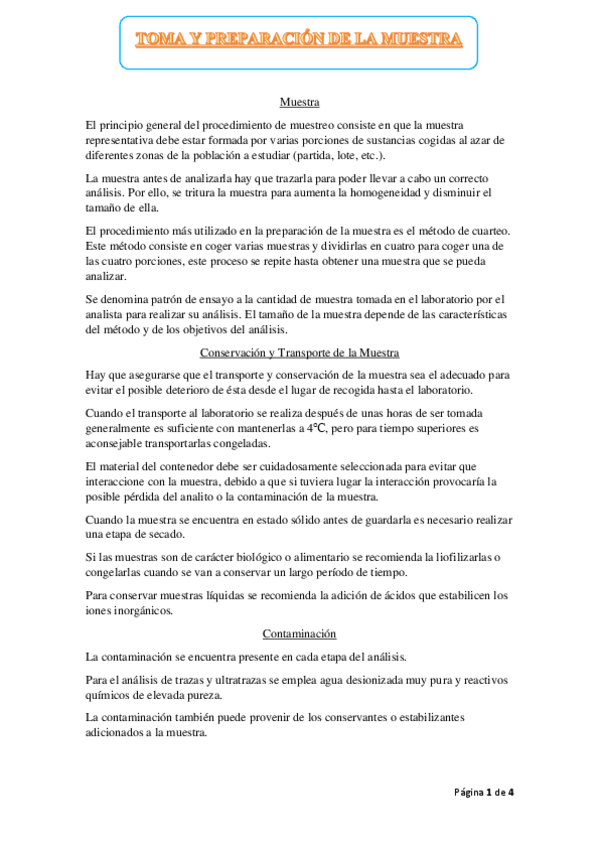 TOMA Y PREPARACIÓN DE LA MUESTRA

Muestra

El principio general del procedimiento de muestreo consiste en que la muestra representativa debe estar formada por varias porciones de sustancias cogidas al azar de diferentes zonas de la población a estudiar (partida, lote, etc.).

La muestra antes de analizarla hay que trazarla para poder llevar a cabo un correcto análisis. Por ello, se tritura la muestra para aumenta la homogeneidad y disminuir el tamaño de ella.

El procedimiento más utilizado en la preparación de la muestra es el método de cuarteo. Este método consiste en coger varias muestras y dividirlas en cuatro para coger una de las cuatro porciones, este proceso se repite hasta obtener una muestra que se pueda analizar.

Se denomina patrón de ensayo a la cantidad de muestra tomada en el laboratorio por el analista para realizar su análisis. El tamaño de la muestra depende de las características del método y de los objetivos del análisis.

Conservación y Transporte de la Muestra

Hay que asegurarse que el transporte y conservación de la muestra sea el adecuado para evitar el posible deterioro de ésta desde el lugar de recogida hasta el laboratorio.

Cuando el transporte al laboratorio se realiza después de unas horas de ser tomada generalmente es suficiente con mantenerlas a 4°C, pero para tiempo superiores es aconsejable transportarlas congeladas.

El material del contenedor debe ser cuidadosamente seleccionada para evitar que interaccione con la muestra, debido a que si tuviera lugar la interacción provocaría la posible pérdida del analito o la contaminación de la muestra.

Cuando la muestra se encuentra en estado sólido antes de guardarla es necesario realizar una etapa de secado.

Si las muestras son de carácter biológico o alimentario se recomienda la liofilizarlas o congelarlas cuando se van a conservar un largo período de tiempo.

Para conservar muestras líquidas se recomienda la adición de ácidos que estabilicen los iones inorgánicos.

Contaminación

La contaminación se encuentra presente en cada etapa del análisis.

Para el análisis de trazas y ultratrazas se emplea agua desionizada muy pura y reactivos químicos de elevada pureza.

La contaminación también puede provenir de los conservantes o estabilizantes adicionados a la muestra.

Página 1 de 4